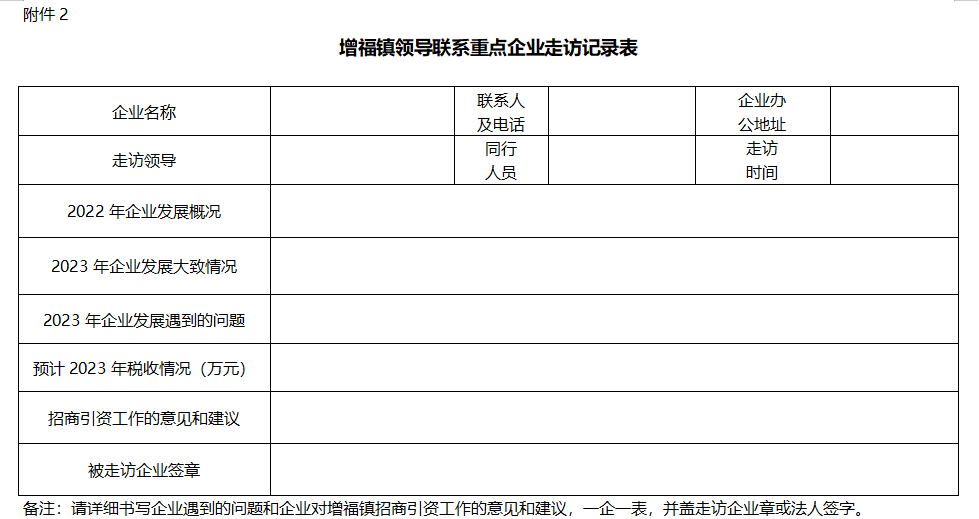 附件 2

增福镇领导联系重点企业走访记录表

| 企业名称 | | 联系人及电话 | | 企业办公地址 | |
|---|---|---|---|---|---|
| 走访领导 | | 同行人员 | | 走访时间 | |
| 2022 年企业发展概况 | | | | | |
| 2023 年企业发展大致情况 | | | | | |
| 2023 年企业发展遇到的问题 | | | | | |
| 预计 2023 年税收情况（万元） | | | | | |
| 招商引资工作的意见和建议 | | | | | |
| 被走访企业签章 | | | | | |

备注：请详细书写企业遇到的问题和企业对增福镇招商引资工作的意见和建议，一企一表，并盖走访企业章或法人签字。